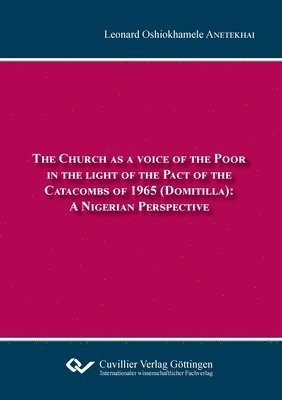 Leonard Oshiokhamele ANETEKHAI

THE CHURCH AS A VOICE OF THE POOR IN THE LIGHT OF THE PACT OF THE CATACOMBS OF 1965 (DOMITILLA): A NIGERIAN PERSPECTIVE

Cuvillier Verlag Göttingen
Internationaler wissenschaftlicher Fachverlag